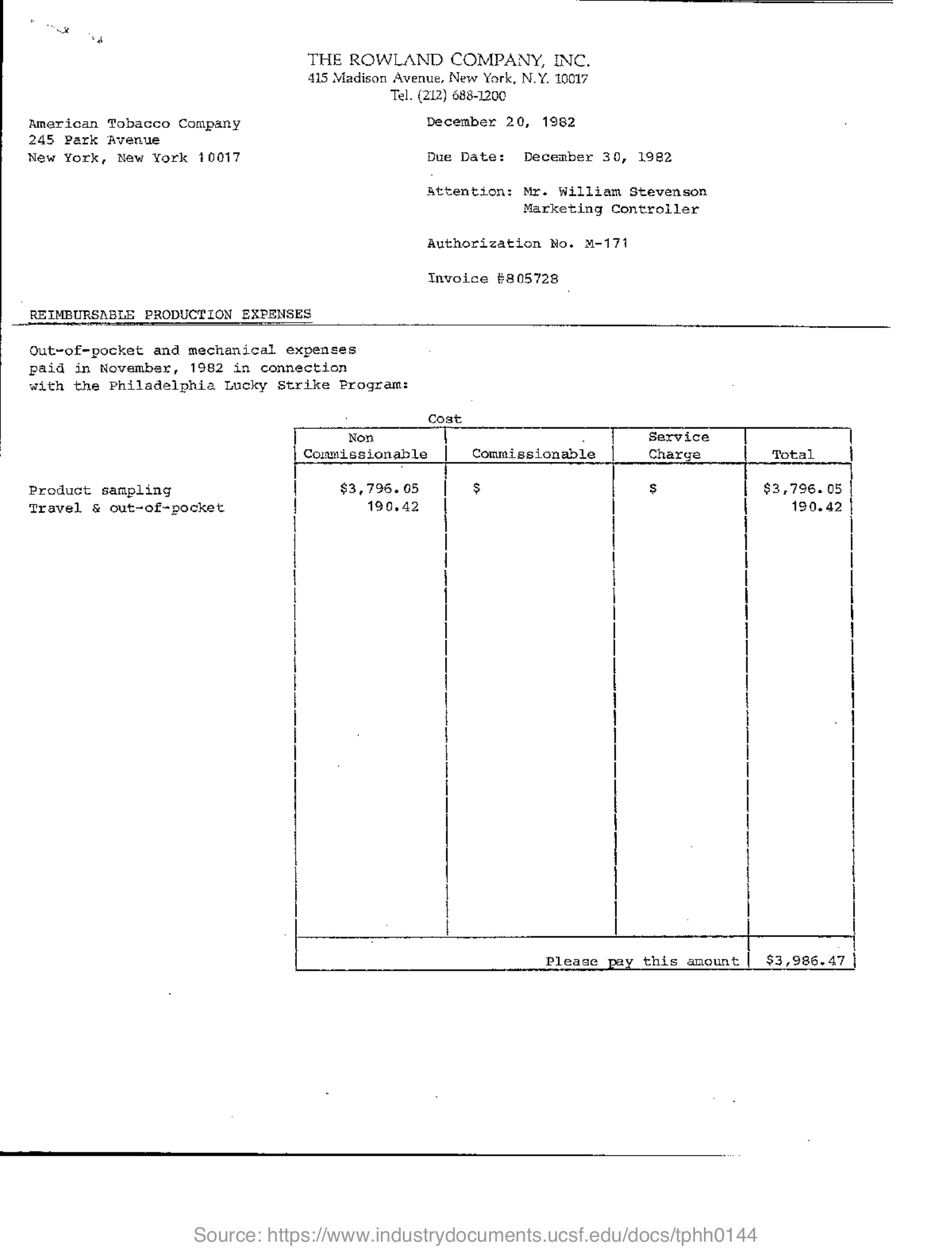 THE ROWLAND COMPANY, INC.
415 Madison Avenue, New York, N.Y. 10017
Tel. (212) 688-1200

American Tobacco Company
245 Park Avenue
New York, New York 10017

December 20, 1982

Due Date: December 30, 1982

Attention: Mr. William Stevenson
Marketing Controller

Authorization No. M-171

Invoice #805728

REIMBURSABLE PRODUCTION EXPENSES

Out-of-pocket and mechanical expenses paid in November, 1982 in connection with the Philadelphia Lucky Strike Program:

Cost

| | Non Commissionable | Commissionable | Service Charge | Total |
|---|---|---|---|---|
| Product sampling | $3,796.05 | $ | $ | $3,796.05 |
| Travel & out-of-pocket | 190.42 | | | 190.42 |
| | Please pay this amount | | | $3,986.47 |

Source: https://www.industrydocuments.ucsf.edu/docs/tphh0144